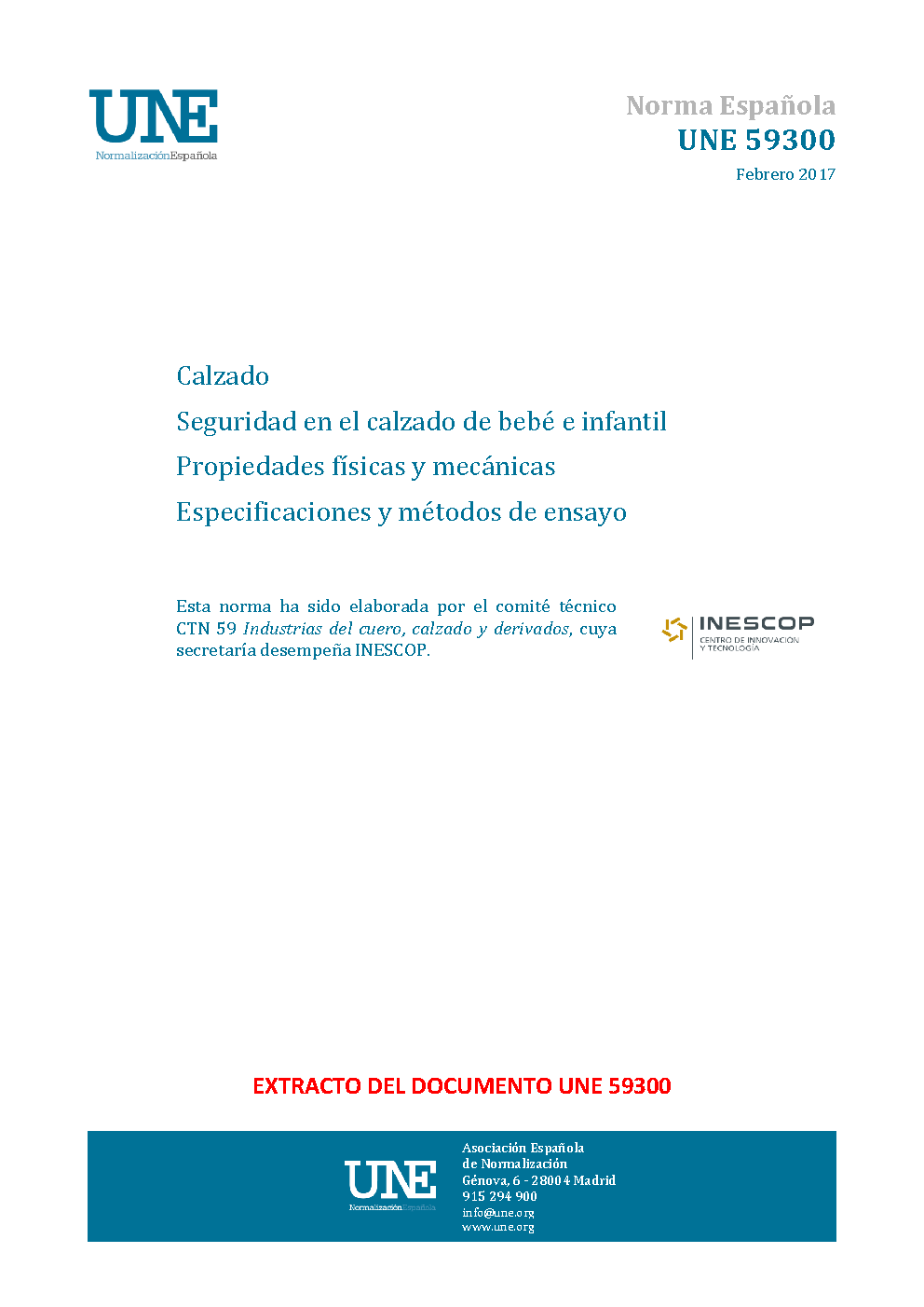 UNE
NormalizaciónEspañola

Norma Española
UNE 59300
Febrero 2017

Calzado
Seguridad en el calzado de bebé e infantil
Propiedades físicas y mecánicas
Especificaciones y métodos de ensayo

Esta norma ha sido elaborada por el comité técnico CTN 59 Industrias del cuero, calzado y derivados, cuya secretaría desempeña INESCOP.

INESCOP
CENTRO DE INNOVACIÓN
Y TECNOLOGÍA

EXTRACTO DEL DOCUMENTO UNE 59300

UNE
NormalizaciónEspañola

Asociación Española
de Normalización
Génova, 6 - 28004 Madrid
915 294 900
info@une.org
www.une.org